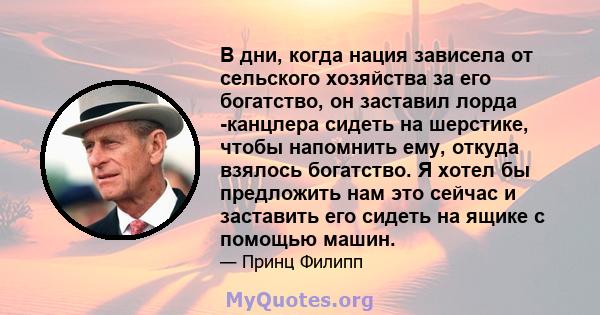 В дни, когда нация зависела от сельского хозяйства за его богатство, он заставил лорда -канцлера сидеть на шерстике, чтобы напомнить ему, откуда взялось богатство. Я хотел бы предложить нам это сейчас и заставить его сидеть на ящике с помощью машин.
— Принц Филипп

MyQuotes.org